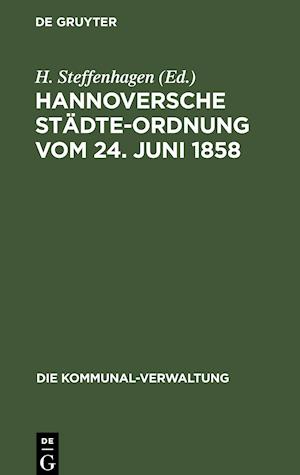 DE GRUYTER

H. Steffenhagen (Ed.)

HANNOVERSCHE STÄDTE-ORDNUNG VOM 24. JUNI 1858

DIE KOMMUNAL-VERWALTUNG

DE
G